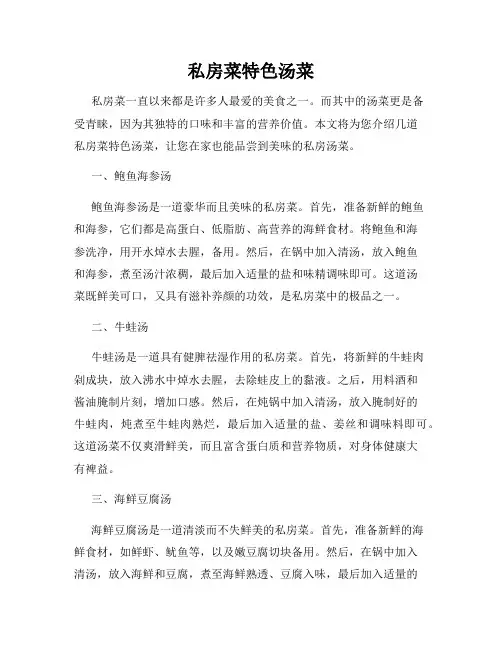 私房菜特色汤菜

私房菜一直以来都是许多人最爱的美食之一。而其中的汤菜更是备受青睐，因为其独特的口味和丰富的营养价值。本文将为您介绍几道私房菜特色汤菜，让您在家也能品尝到美味的私房汤菜。

一、鲍鱼海参汤

鲍鱼海参汤是一道豪华而且美味的私房菜。首先，准备新鲜的鲍鱼和海参，它们都是高蛋白、低脂肪、高营养的海鲜食材。将鲍鱼和海参洗净，用开水焯水去腥，备用。然后，在锅中加入清汤，放入鲍鱼和海参，煮至汤汁浓稠，最后加入适量的盐和味精调味即可。这道汤菜既鲜美可口，又具有滋补养颜的功效，是私房菜中的极品之一。

二、牛蛙汤

牛蛙汤是一道具有健脾祛湿作用的私房菜。首先，将新鲜的牛蛙肉剁成块，放入沸水中焯水去腥，去除蛙皮上的黏液。之后，用料酒和酱油腌制片刻，增加口感。然后，在炖锅中加入清汤，放入腌制好的牛蛙肉，炖煮至牛蛙肉熟烂，最后加入适量的盐、姜丝和调味料即可。这道汤菜不仅爽滑鲜美，而且富含蛋白质和营养物质，对身体健康大有裨益。

三、海鲜豆腐汤

海鲜豆腐汤是一道清淡而不失鲜美的私房菜。首先，准备新鲜的海鲜食材，如鲜虾、鱿鱼等，以及嫩豆腐切块备用。然后，在锅中加入清汤，放入海鲜和豆腐，煮至海鲜熟透、豆腐入味，最后加入适量的